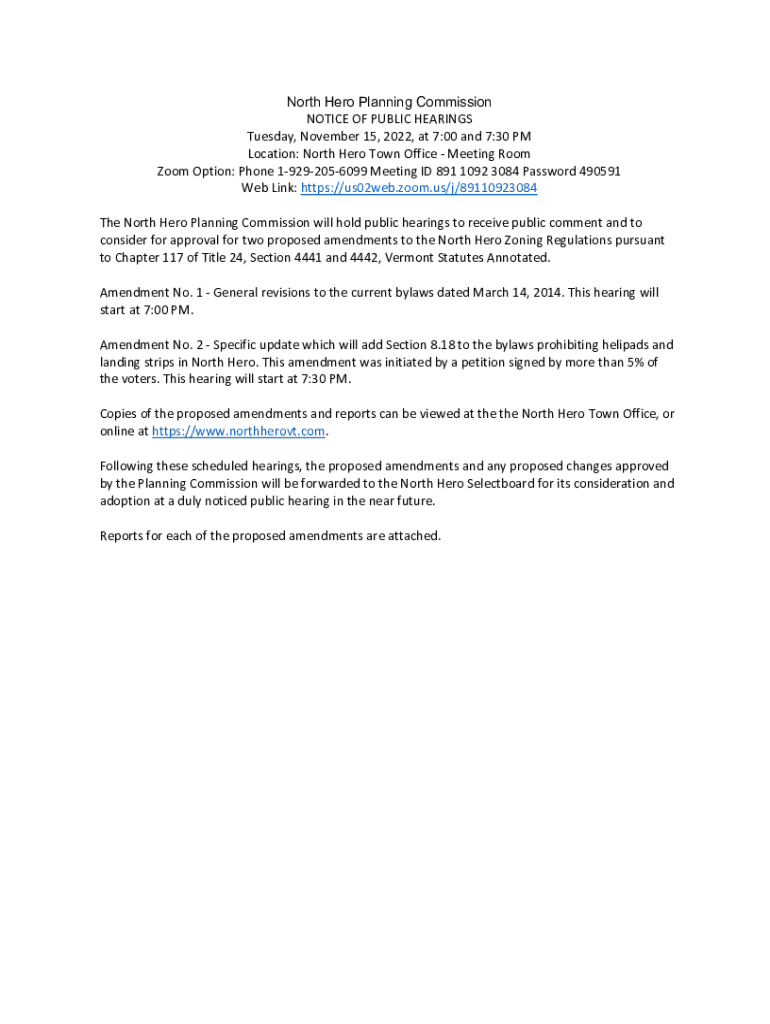 North Hero Planning Commission
NOTICE OF PUBLIC HEARINGS
Tuesday, November 15, 2022, at 7:00 and 7:30 PM
Location: North Hero Town Office - Meeting Room
Zoom Option: Phone 1-929-205-6099 Meeting ID 891 1092 3084 Password 490591
Web Link: https://us02web.zoom.us/j/89110923084

The North Hero Planning Commission will hold public hearings to receive public comment and to consider for approval for two proposed amendments to the North Hero Zoning Regulations pursuant to Chapter 117 of Title 24, Section 4441 and 4442, Vermont Statutes Annotated.

Amendment No. 1 - General revisions to the current bylaws dated March 14, 2014. This hearing will start at 7:00 PM.

Amendment No. 2 - Specific update which will add Section 8.18 to the bylaws prohibiting helipads and landing strips in North Hero. This amendment was initiated by a petition signed by more than 5% of the voters. This hearing will start at 7:30 PM.

Copies of the proposed amendments and reports can be viewed at the the North Hero Town Office, or online at https://www.northherovt.com.

Following these scheduled hearings, the proposed amendments and any proposed changes approved by the Planning Commission will be forwarded to the North Hero Selectboard for its consideration and adoption at a duly noticed public hearing in the near future.

Reports for each of the proposed amendments are attached.